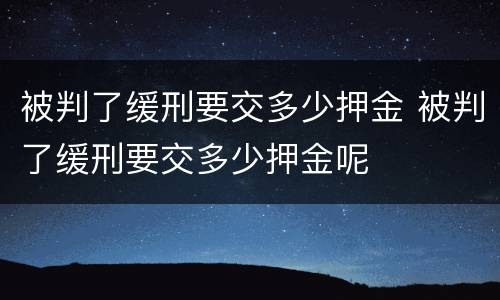 被判了缓刑要交多少押金 被判了缓刑要交多少押金呢